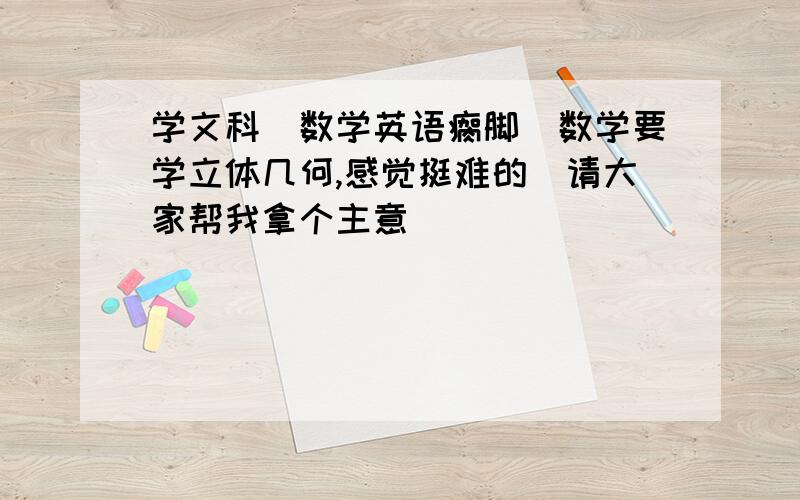 学文科  数学英语瘸脚  数学要学立体几何,感觉挺难的  请大家帮我拿个主意